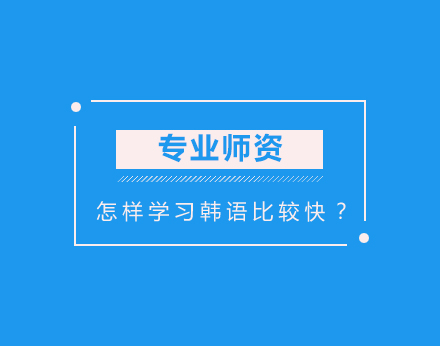 专业师资

怎样学习韩语比较快？